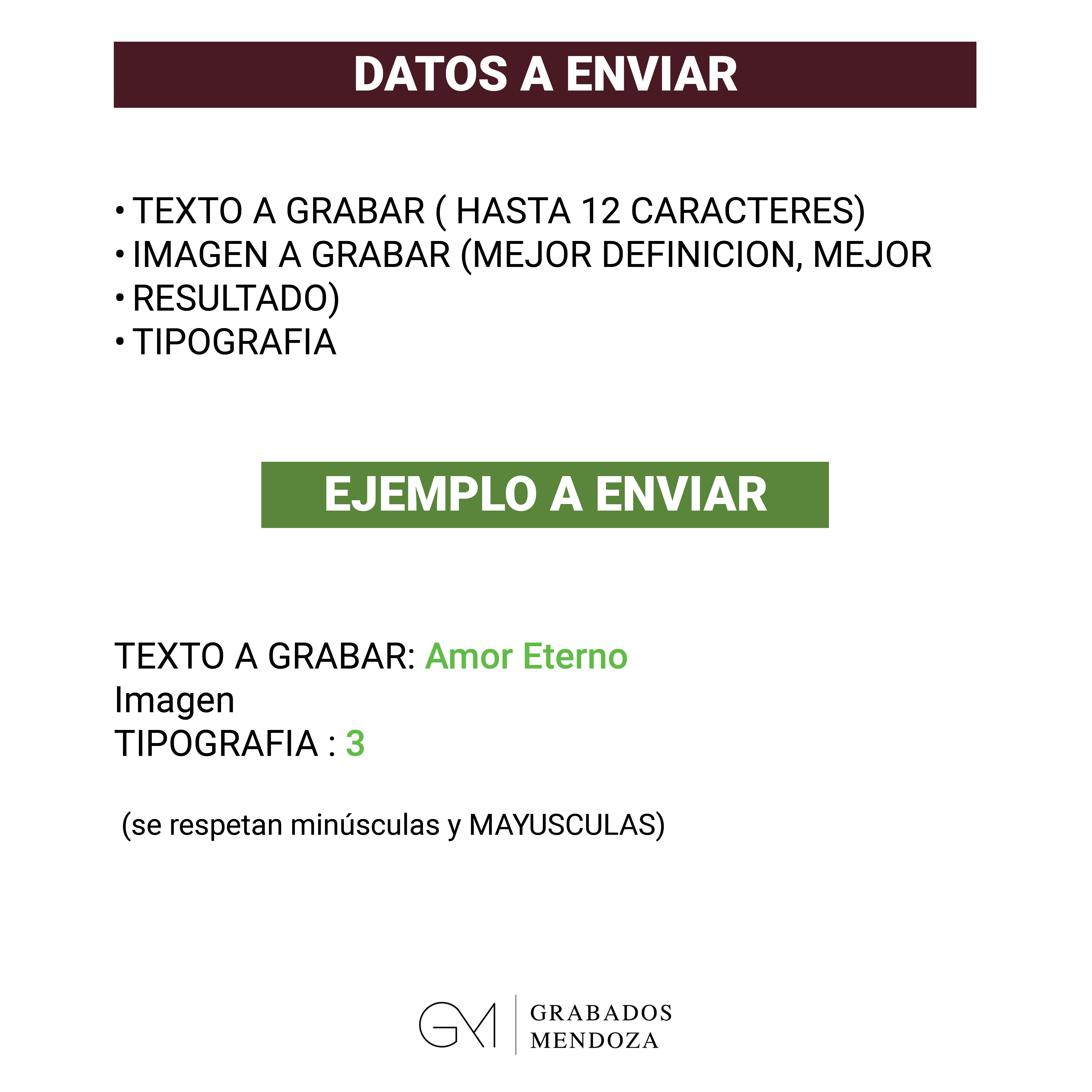 DATOS A ENVIAR

• TEXTO A GRABAR ( HASTA 12 CARACTERES)
• IMAGEN A GRABAR (MEJOR DEFINICION, MEJOR
• RESULTADO)
• TIPOGRAFIA

EJEMPLO A ENVIAR

TEXTO A GRABAR: Amor Eterno
Imagen
TIPOGRAFIA : 3

(se respetan minúsculas y MAYUSCULAS)

GM GRABADOS MENDOZA